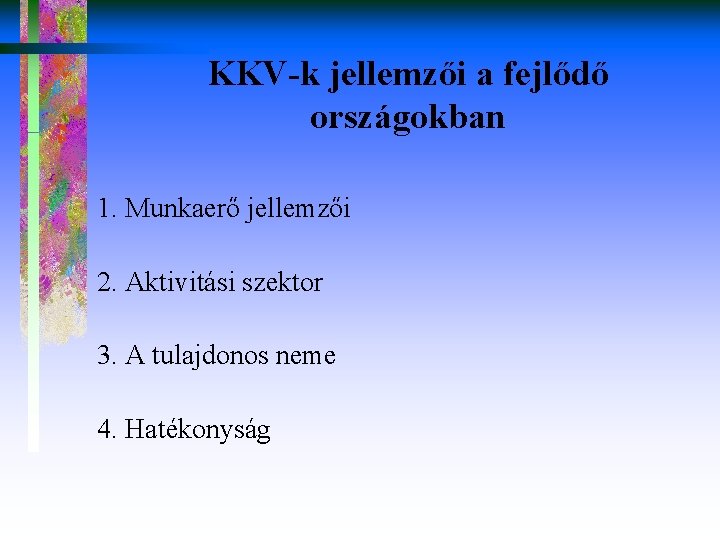 KKV-k jellemzői a fejlődő országokban

1. Munkaerő jellemzői

2. Aktivitási szektor

3. A tulajdonos neme

4. Hatékonyság